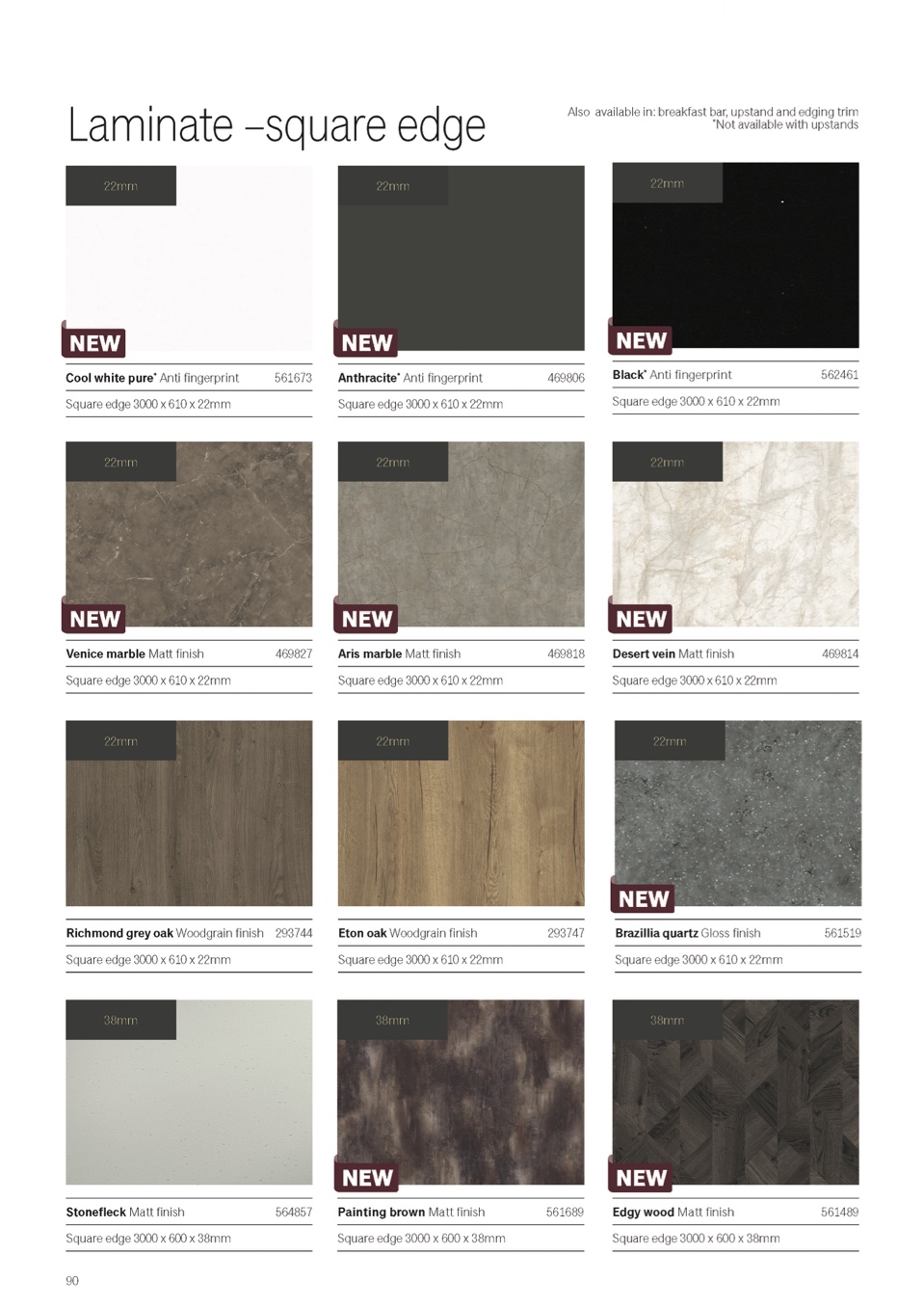 Laminate –square edge

Also available in: breakfast bar, upstand and edging trim
*Not available with upstands

22mm

NEW

Cool white pure* Anti fingerprint 561673

Square edge 3000 x 610 x 22mm

22mm

NEW

Anthracite* Anti fingerprint 469806

Square edge 3000 x 610 x 22mm

22mm

NEW

Black* Anti fingerprint 562461

Square edge 3000 x 610 x 22mm

22mm

NEW

Venice marble Matt finish 469827

Square edge 3000 x 610 x 22mm

22mm

NEW

Aris marble Matt finish 469818

Square edge 3000 x 610 x 22mm

22mm

NEW

Desert vein Matt finish 469814

Square edge 3000 x 610 x 22mm

22mm

Richmond grey oak Woodgrain finish 293744

Square edge 3000 x 610 x 22mm

22mm

Eton oak Woodgrain finish 293747

Square edge 3000 x 610 x 22mm

22mm

NEW

Brazillia quartz Gloss finish 561519

Square edge 3000 x 610 x 22mm

38mm

Stonefleck Matt finish 564857

Square edge 3000 x 600 x 38mm

38mm

NEW

Painting brown Matt finish 561689

Square edge 3000 x 600 x 38mm

38mm

NEW

Edgy wood Matt finish 561489

Square edge 3000 x 600 x 38mm

90